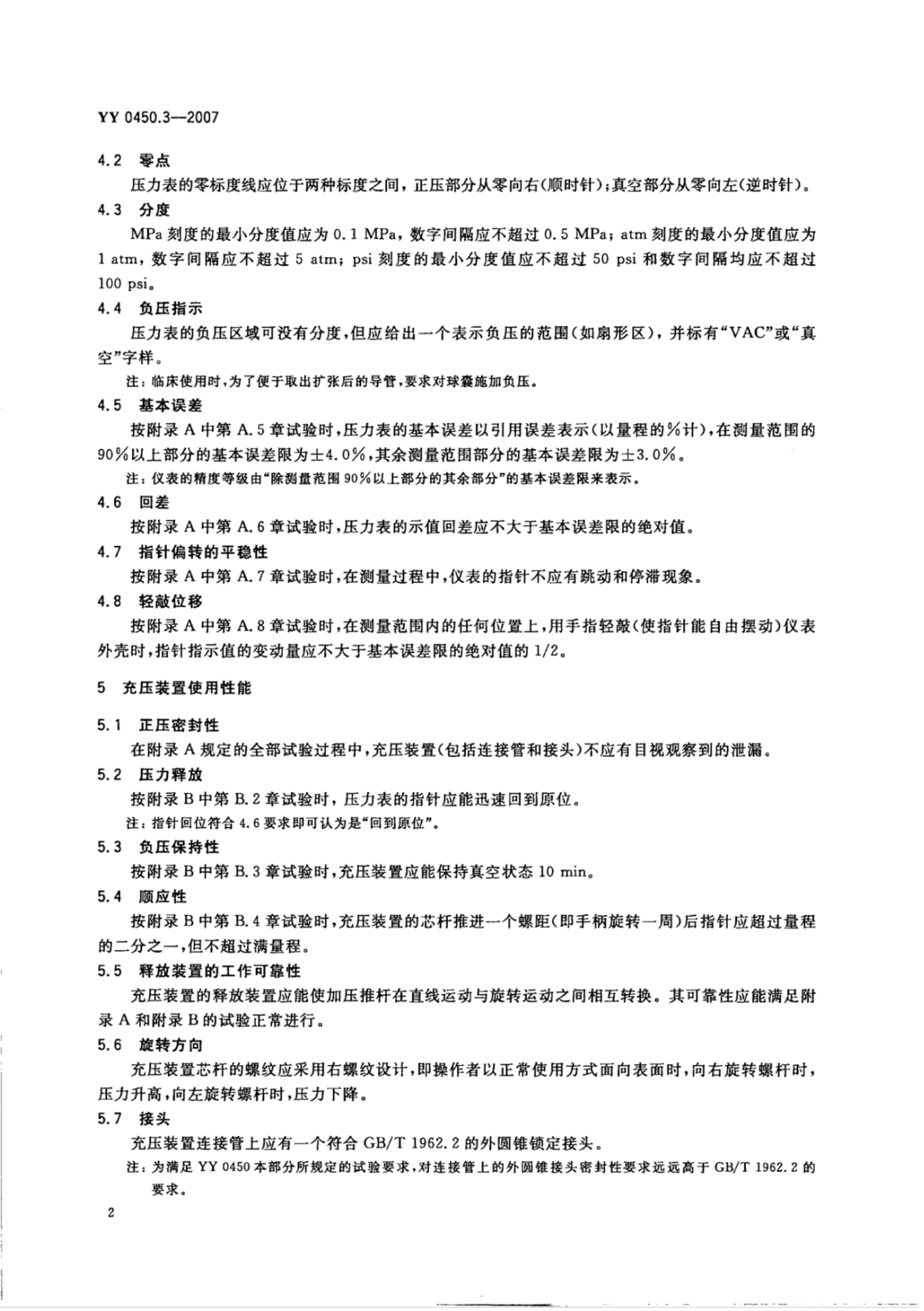 YY 0450.3—2007

4.2 零点

压力表的零标度线应位于两种标度之间，正压部分从零向右(顺时针)；真空部分从零向左(逆时针)。

4.3 分度

MPa 刻度的最小分度值应为 0.1 MPa，数字间隔应不超过 0.5 MPa；atm 刻度的最小分度值应为 1 atm，数字间隔应不超过 5 atm；psi 刻度的最小分度值应不超过 50 psi 和数字间隔均应不超过 100 psi。

4.4 负压指示

压力表的负压区域可没有分度，但应给出一个表示负压的范围(如扇形区)，并标有“VAC”或“真空”字样。

注：临床使用时，为了便于取出扩张后的导管，要求对球囊施加负压。

4.5 基本误差

按附录 A 中第 A.5 章试验时，压力表的基本误差以引用误差表示(以量程的%计)，在测量范围的 90%以上部分的基本误差限为±4.0%，其余测量范围部分的基本误差限为±3.0%。

注：仪表的精度等级由“除测量范围 90%以上部分的其余部分”的基本误差限来表示。

4.6 回差

按附录 A 中第 A.6 章试验时，压力表的示值回差应不大于基本误差限的绝对值。

4.7 指针偏转的平稳性

按附录 A 中第 A.7 章试验时，在测量过程中，仪表的指针不应有跳动和停滞现象。

4.8 轻敲位移

按附录 A 中第 A.8 章试验时，在测量范围内的任何位置上，用手指轻敲(使指针能自由摆动)仪表外壳时，指针指示值的变动量应不大于基本误差限的绝对值的 1/2。

5 充压装置使用性能

5.1 正压密封性

在附录 A 规定的全部试验过程中，充压装置(包括连接管和接头)不应有目视观察到的泄漏。

5.2 压力释放

按附录 B 中第 B.2 章试验时，压力表的指针应能迅速回到原位。

注：指针回位符合 4.6 要求即可认为是“回到原位”。

5.3 负压保持性

按附录 B 中第 B.3 章试验时，充压装置应能保持真空状态 10 min。

5.4 顺应性

按附录 B 中第 B.4 章试验时，充压装置的芯杆推进一个螺距(即手柄旋转一周)后指针应超过量程的二分之一，但不超过满量程。

5.5 释放装置的工作可靠性

充压装置的释放装置应能使加压推杆在直线运动与旋转运动之间相互转换。其可靠性应能满足附录 A 和附录 B 的试验正常进行。

5.6 旋转方向

充压装置芯杆的螺纹应采用右螺纹设计，即操作者以正常使用方式面向表面时，向右旋转螺杆时，压力升高，向左旋转螺杆时，压力下降。

5.7 接头

充压装置连接管上应有一个符合 GB/T 1962.2 的外圆锥锁定接头。

注：为满足 YY 0450 本部分所规定的试验要求，对连接管上的外圆锥接头密封性要求远远高于 GB/T 1962.2 的要求。

2